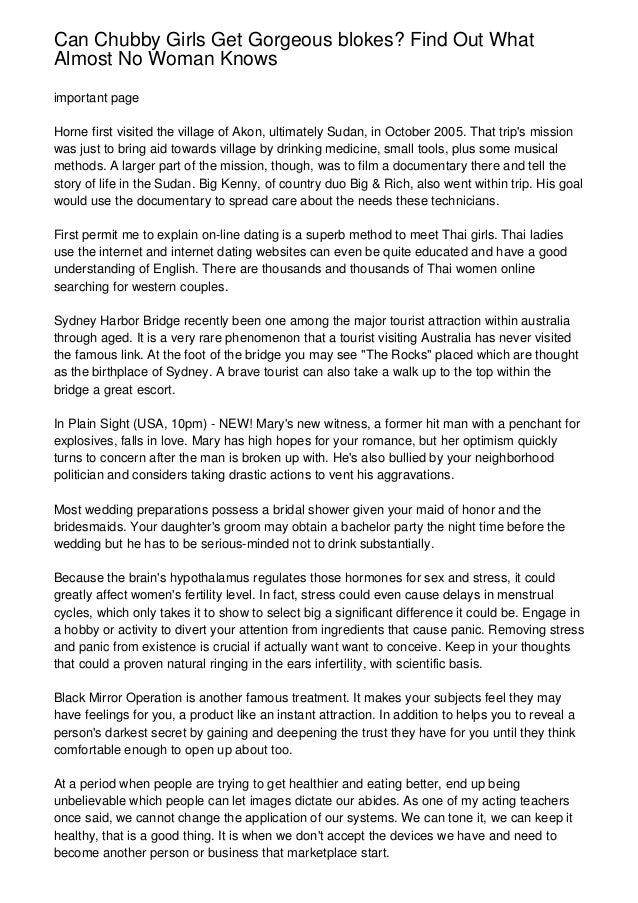 Can Chubby Girls Get Gorgeous blokes? Find Out What Almost No Woman Knows

important page

Horne first visited the village of Akon, ultimately Sudan, in October 2005. That trip's mission was just to bring aid towards village by drinking medicine, small tools, plus some musical methods. A larger part of the mission, though, was to film a documentary there and tell the story of life in the Sudan. Big Kenny, of country duo Big & Rich, also went within trip. His goal would use the documentary to spread care about the needs these technicians.

First permit me to explain on-line dating is a superb method to meet Thai girls. Thai ladies use the internet and internet dating websites can even be quite educated and have a good understanding of English. There are thousands and thousands of Thai women online searching for western couples.

Sydney Harbor Bridge recently been one among the major tourist attraction within australia through aged. It is a very rare phenomenon that a tourist visiting Australia has never visited the famous link. At the foot of the bridge you may see "The Rocks" placed which are thought as the birthplace of Sydney. A brave tourist can also take a walk up to the top within the bridge a great escort.

In Plain Sight (USA, 10pm) - NEW! Mary's new witness, a former hit man with a penchant for explosives, falls in love. Mary has high hopes for your romance, but her optimism quickly turns to concern after the man is broken up with. He's also bullied by your neighborhood politician and considers taking drastic actions to vent his aggravations.

Most wedding preparations possess a bridal shower given your maid of honor and the bridesmaids. Your daughter's groom may obtain a bachelor party the night time before the wedding but he has to be serious-minded not to drink substantially.

Because the brain's hypothalamus regulates those hormones for sex and stress, it could greatly affect women's fertility level. In fact, stress could even cause delays in menstrual cycles, which only takes it to show to select big a significant difference it could be. Engage in a hobby or activity to divert your attention from ingredients that cause panic. Removing stress and panic from existence is crucial if actually want want to conceive. Keep in your thoughts that could a proven natural ringing in the ears infertility, with scientific basis.

Black Mirror Operation is another famous treatment. It makes your subjects feel they may have feelings for you, a product like an instant attraction. In addition to helps you to reveal a person's darkest secret by gaining and deepening the trust they have for you until they think comfortable enough to open up about too.

At a period when people are trying to get healthier and eating better, end up being unbelievable which people can let images dictate our abides. As one of my acting teachers once said, we cannot change the application of our systems. We can tone it, we can keep it healthy, that is a good thing. It is when we don't accept the devices we have and need to become another person or business that marketplace start.